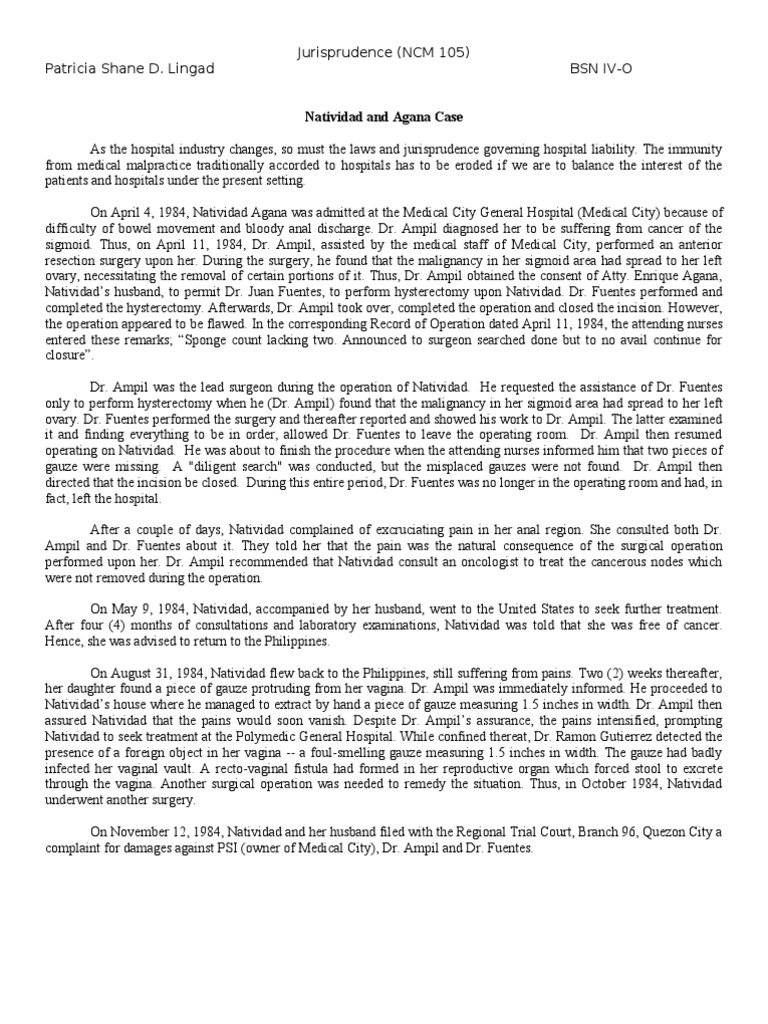 Jurisprudence (NCM 105)

Patricia Shane D. Lingad

BSN IV-O

Natividad and Agana Case

As the hospital industry changes, so must the laws and jurisprudence governing hospital liability. The immunity from medical malpractice traditionally accorded to hospitals has to be eroded if we are to balance the interest of the patients and hospitals under the present setting.

On April 4, 1984, Natividad Agana was admitted at the Medical City General Hospital (Medical City) because of difficulty of bowel movement and bloody anal discharge. Dr. Ampil diagnosed her to be suffering from cancer of the sigmoid. Thus, on April 11, 1984, Dr. Ampil, assisted by the medical staff of Medical City, performed an anterior resection surgery upon her. During the surgery, he found that the malignancy in her sigmoid area had spread to her left ovary, necessitating the removal of certain portions of it. Thus, Dr. Ampil obtained the consent of Atty. Enrique Agana, Natividad's husband, to permit Dr. Juan Fuentes, to perform hysterectomy upon Natividad. Dr. Fuentes performed and completed the hysterectomy. Afterwards, Dr. Ampil took over, completed the operation and closed the incision. However, the operation appeared to be flawed. In the corresponding Record of Operation dated April 11, 1984, the attending nurses entered these remarks; "Sponge count lacking two. Announced to surgeon searched done but to no avail continue for closure".

Dr. Ampil was the lead surgeon during the operation of Natividad. He requested the assistance of Dr. Fuentes only to perform hysterectomy when he (Dr. Ampil) found that the malignancy in her sigmoid area had spread to her left ovary. Dr. Fuentes performed the surgery and thereafter reported and showed his work to Dr. Ampil. The latter examined it and finding everything to be in order, allowed Dr. Fuentes to leave the operating room. Dr. Ampil then resumed operating on Natividad. He was about to finish the procedure when the attending nurses informed him that two pieces of gauze were missing. A "diligent search" was conducted, but the misplaced gauzes were not found. Dr. Ampil then directed that the incision be closed. During this entire period, Dr. Fuentes was no longer in the operating room and had, in fact, left the hospital.

After a couple of days, Natividad complained of excruciating pain in her anal region. She consulted both Dr. Ampil and Dr. Fuentes about it. They told her that the pain was the natural consequence of the surgical operation performed upon her. Dr. Ampil recommended that Natividad consult an oncologist to treat the cancerous nodes which were not removed during the operation.

On May 9, 1984, Natividad, accompanied by her husband, went to the United States to seek further treatment. After four (4) months of consultations and laboratory examinations, Natividad was told that she was free of cancer. Hence, she was advised to return to the Philippines.

On August 31, 1984, Natividad flew back to the Philippines, still suffering from pains. Two (2) weeks thereafter, her daughter found a piece of gauze protruding from her vagina. Dr. Ampil was immediately informed. He proceeded to Natividad's house where he managed to extract by hand a piece of gauze measuring 1.5 inches in width. Dr. Ampil then assured Natividad that the pains would soon vanish. Despite Dr. Ampil's assurance, the pains intensified, prompting Natividad to seek treatment at the Polymedic General Hospital. While confined thereat, Dr. Ramon Gutierrez detected the presence of a foreign object in her vagina -- a foul-smelling gauze measuring 1.5 inches in width. The gauze had badly infected her vaginal vault. A recto-vaginal fistula had formed in her reproductive organ which forced stool to excrete through the vagina. Another surgical operation was needed to remedy the situation. Thus, in October 1984, Natividad underwent another surgery.

On November 12, 1984, Natividad and her husband filed with the Regional Trial Court, Branch 96, Quezon City a complaint for damages against PSI (owner of Medical City), Dr. Ampil and Dr. Fuentes.